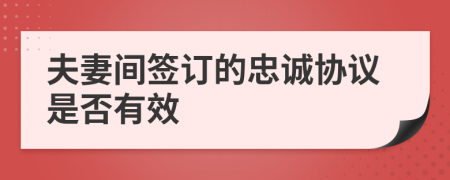 夫妻间签订的忠诚协议是否有效